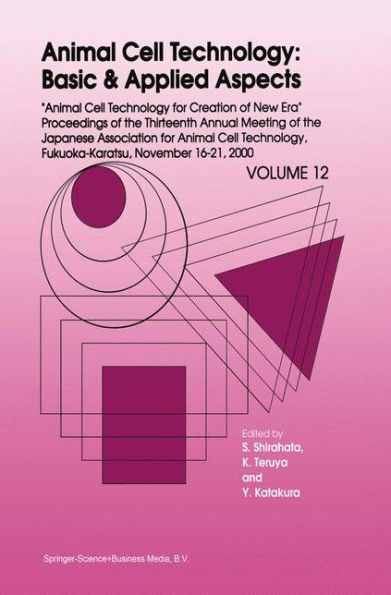 Animal Cell Technology: Basic & Applied Aspects

"Animal Cell Technology for Creation of New Era" Proceedings of the Thirteenth Annual Meeting of the Japanese Association for Animal Cell Technology, Fukuoka-Karatsu, November 16-21, 2000

VOLUME 12

Edited by
S. Shirahata,
K. Teruya
and
Y. Katakura

Springer-Science+Business Media, B.V.